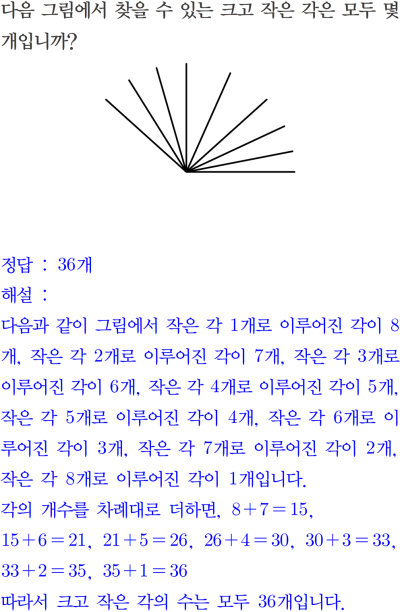 다음 그림에서 찾을 수 있는 크고 작은 각은 모두 몇 개입니까?

정답 : 36개
해설 :
다음과 같이 그림에서 작은 각 1개로 이루어진 각이 8개, 작은 각 2개로 이루어진 각이 7개, 작은 각 3개로 이루어진 각이 6개, 작은 각 4개로 이루어진 각이 5개, 작은 각 5개로 이루어진 각이 4개, 작은 각 6개로 이루어진 각이 3개, 작은 각 7개로 이루어진 각이 2개, 작은 각 8개로 이루어진 각이 1개입니다.
각의 개수를 차례대로 더하면, $8+7=15$, $15+6=21$, $21+5=26$, $26+4=30$, $30+3=33$, $33+2=35$, $35+1=36$
따라서 크고 작은 각의 수는 모두 36개입니다.